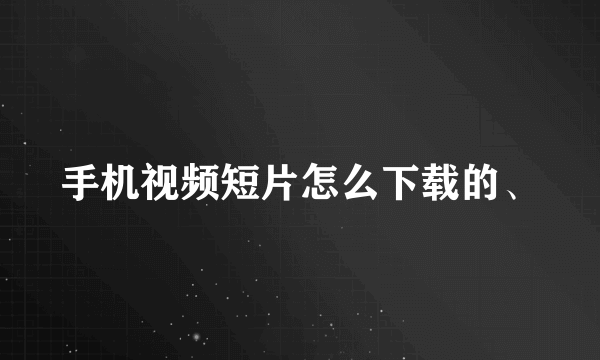 手机视频短片怎么下载的、